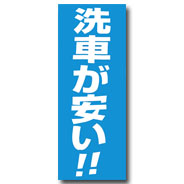 洗車が安い!!